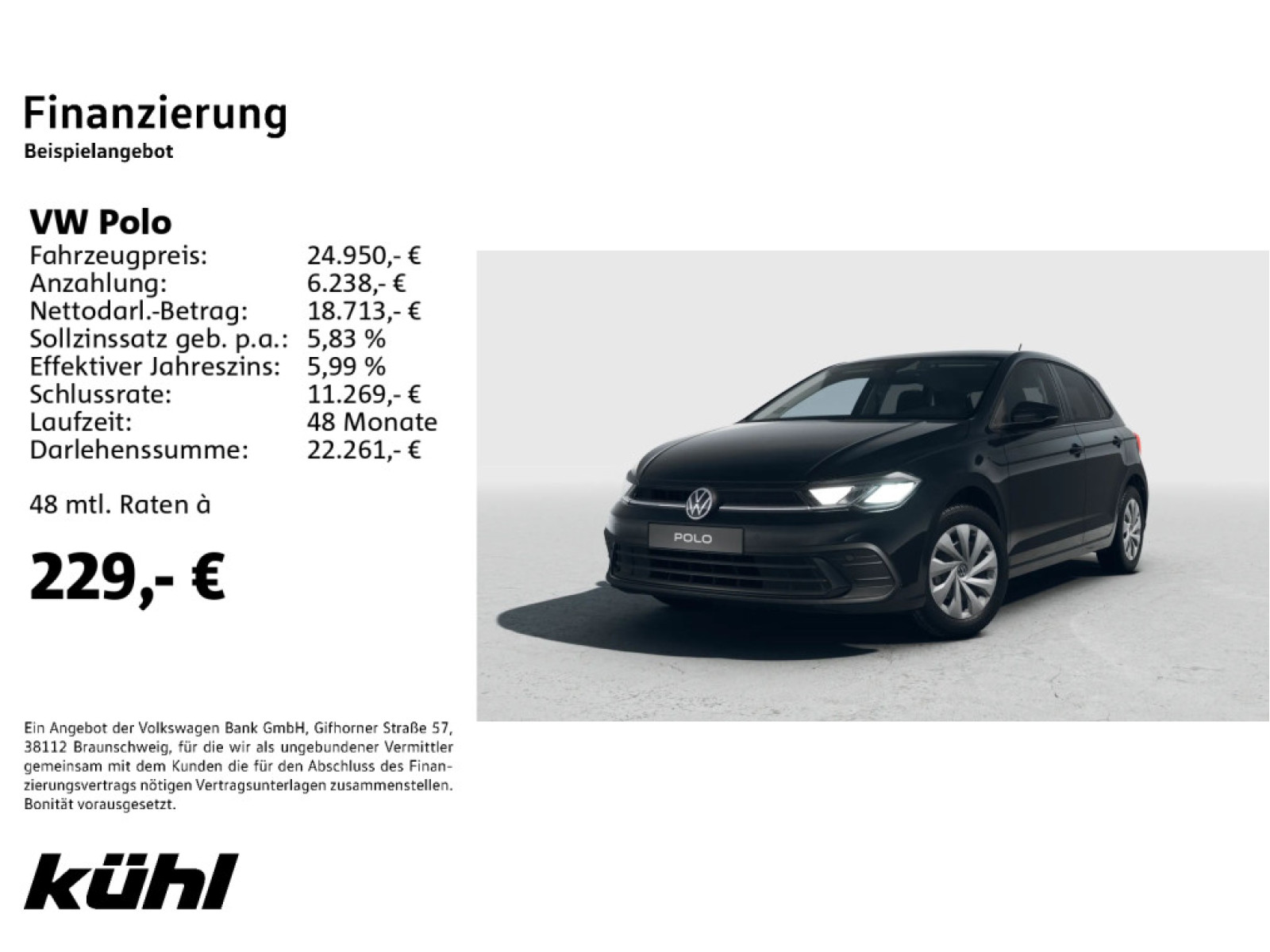 Finanzierung
Beispielangebot

VW Polo

| | |
|---|---|
| Fahrzeugpreis: | 24.950,- € |
| Anzahlung: | 6.238,- € |
| Nettodarl.-Betrag: | 18.713,- € |
| Sollzinssatz geb. p.a.: | 5,83 % |
| Effektiver Jahreszins: | 5,99 % |
| Schlussrate: | 11.269,- € |
| Laufzeit: | 48 Monate |
| Darlehenssumme: | 22.261,- € |

48 mtl. Raten à

229,- €

POLO

Ein Angebot der Volkswagen Bank GmbH, Gifhorner Straße 57, 38112 Braunschweig, für die wir als ungebundener Vermittler gemeinsam mit dem Kunden die für den Abschluss des Finanzierungsvertrags nötigen Vertragsunterlagen zusammenstellen. Bonität vorausgesetzt.

kühl